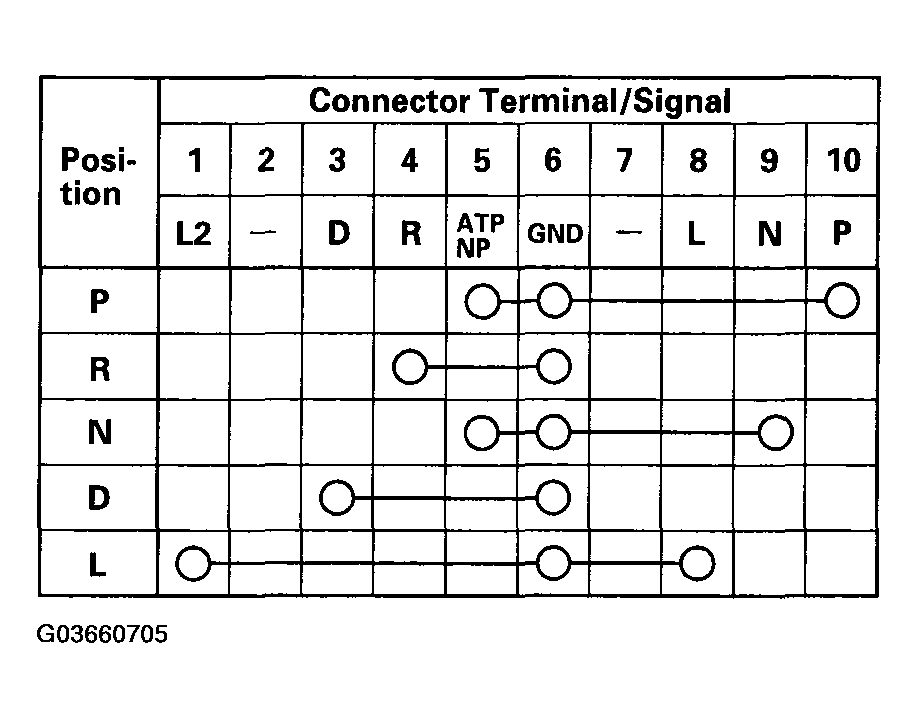 | Position | Connector Terminal/Signal | | | | | | | | | |
|---|---|---|---|---|---|---|---|---|---|---|
| | 1 | 2 | 3 | 4 | 5 | 6 | 7 | 8 | 9 | 10 |
| | L2 | — | D | R | ATP NP | GND | — | L | N | P |
| P | | | | | ○ | ○ | | | | ○ |
| R | | | | ○ | | ○ | | | | |
| N | | | | | ○ | ○ | | | ○ | |
| D | | | ○ | | | ○ | | | | |
| L | ○ | | | | | ○ | | ○ | | |

G03660705